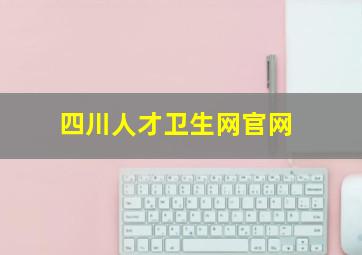 四川人才卫生网官网